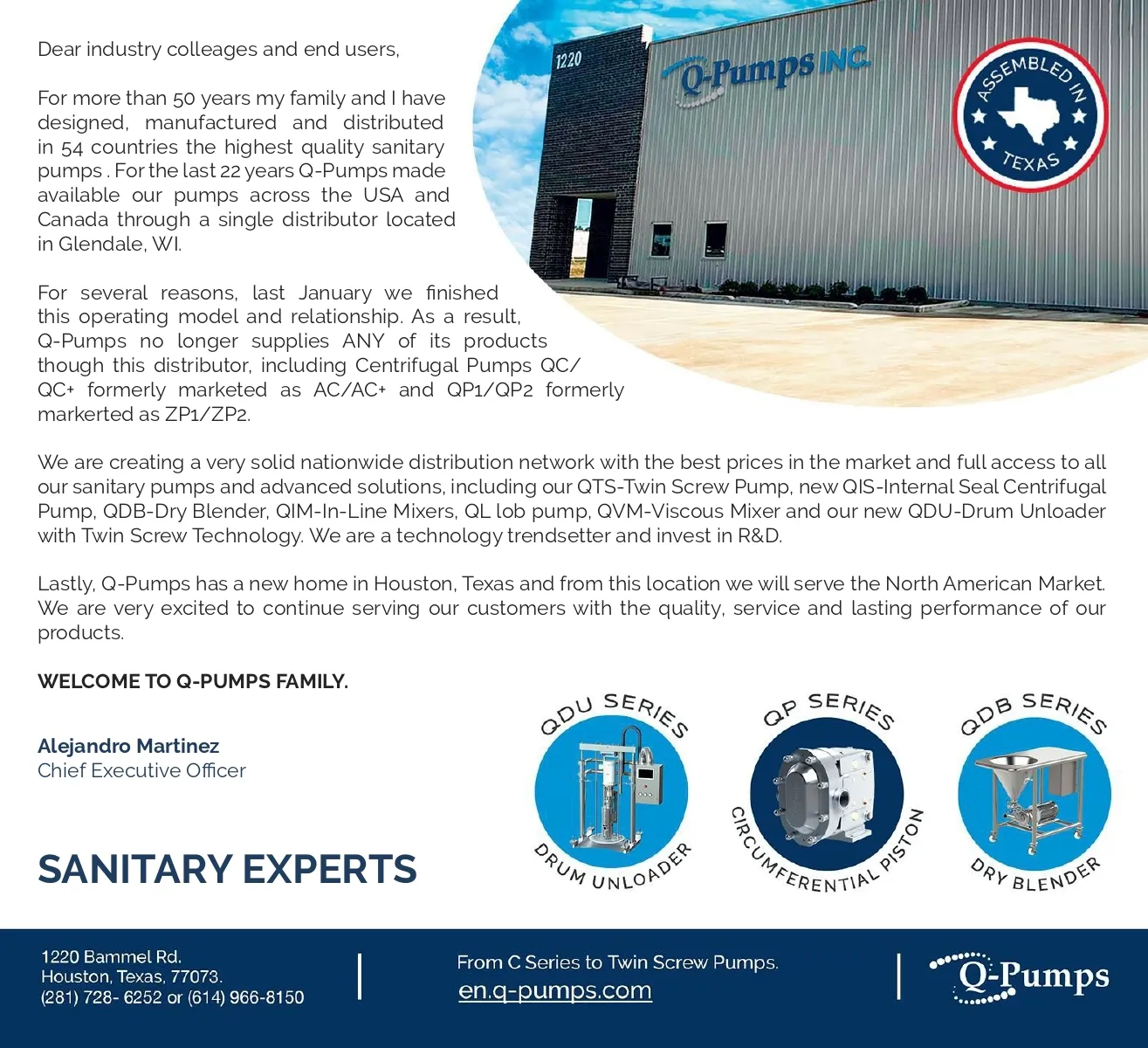 Dear industry colleages and end users,

For more than 50 years my family and I have designed, manufactured and distributed in 54 countries the highest quality sanitary pumps . For the last 22 years Q-Pumps made available our pumps across the USA and Canada through a single distributor located in Glendale, WI.

For several reasons, last January we finished this operating model and relationship. As a result, Q-Pumps no longer supplies ANY of its products though this distributor, including Centrifugal Pumps QC/QC+ formerly marketed as AC/AC+ and QP1/QP2 formerly markerted as ZP1/ZP2.

1220

Q-Pumps INC.

ASSEMBLED IN TEXAS

We are creating a very solid nationwide distribution network with the best prices in the market and full access to all our sanitary pumps and advanced solutions, including our QTS-Twin Screw Pump, new QIS-Internal Seal Centrifugal Pump, QDB-Dry Blender, QIM-In-Line Mixers, QL lob pump, QVM-Viscous Mixer and our new QDU-Drum Unloader with Twin Screw Technology. We are a technology trendsetter and invest in R&D.

Lastly, Q-Pumps has a new home in Houston, Texas and from this location we will serve the North American Market. We are very excited to continue serving our customers with the quality, service and lasting performance of our products.

WELCOME TO Q-PUMPS FAMILY.

Alejandro Martinez
Chief Executive Officer

SANITARY EXPERTS

QDU SERIES
DRUM UNLOADER

QP SERIES
CIRCUMFERENTIAL PISTON

QDB SERIES
DRY BLENDER

1220 Bammel Rd.
Houston, Texas, 77073.
(281) 728- 6252 or (614) 966-8150

From C Series to Twin Screw Pumps.
en.q-pumps.com

Q-Pumps